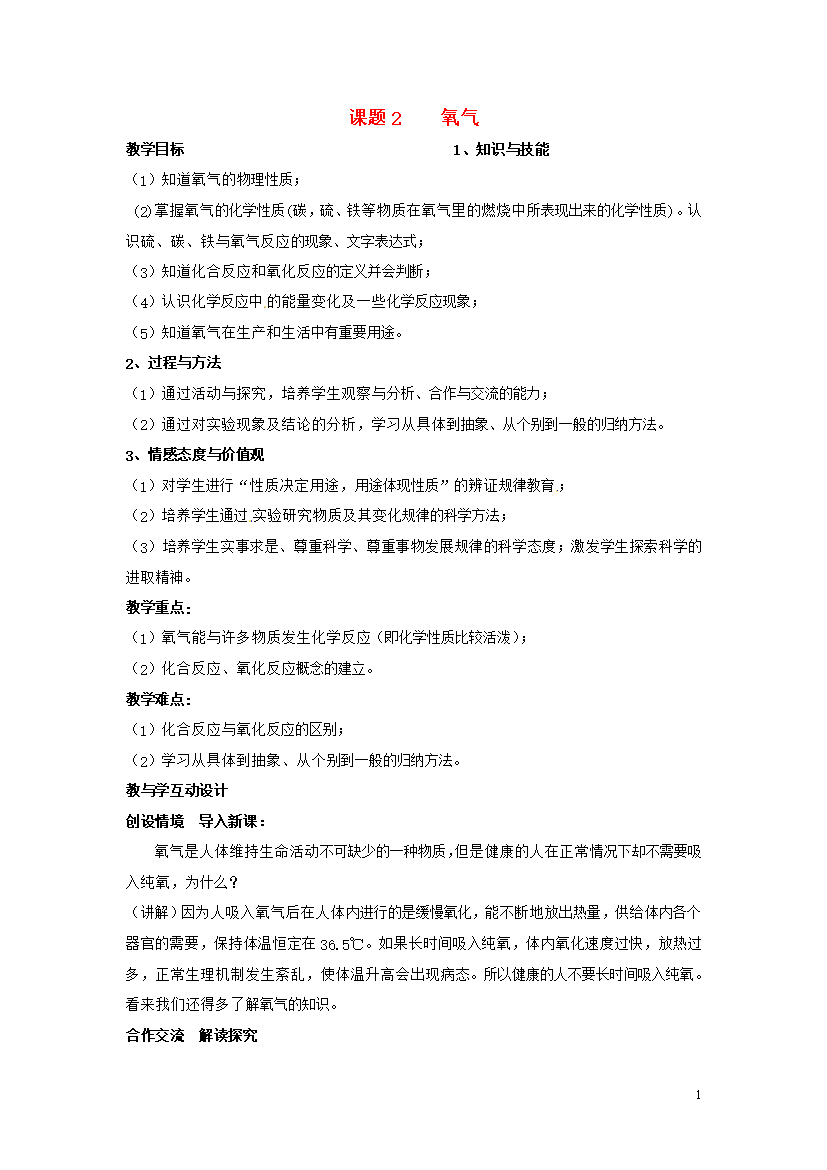 课题 2　　氧气

教学目标　　　　　　　　　　　　　　1、知识与技能

（1）知道氧气的物理性质；

(2)掌握氧气的化学性质(碳，硫、铁等物质在氧气里的燃烧中所表现出来的化学性质)。认识硫、碳、铁与氧气反应的现象、文字表达式；

（3）知道化合反应和氧化反应的定义并会判断；

（4）认识化学反应中的能量变化及一些化学反应现象；

（5）知道氧气在生产和生活中有重要用途。

2、过程与方法

（1）通过活动与探究，培养学生观察与分析、合作与交流的能力；

（2）通过对实验现象及结论的分析，学习从具体到抽象、从个别到一般的归纳方法。

3、情感态度与价值观

（1）对学生进行“性质决定用途，用途体现性质”的辨证规律教育；

（2）培养学生通过实验研究物质及其变化规律的科学方法；

（3）培养学生实事求是、尊重科学、尊重事物发展规律的科学态度；激发学生探索科学的进取精神。

教学重点：

（1）氧气能与许多物质发生化学反应（即化学性质比较活泼）；

（2）化合反应、氧化反应概念的建立。

教学难点：

（1）化合反应与氧化反应的区别；

（2）学习从具体到抽象、从个别到一般的归纳方法。

教与学互动设计

创设情境　导入新课：

氧气是人体维持生命活动不可缺少的一种物质，但是健康的人在正常情况下却不需要吸入纯氧，为什么？

（讲解）因为人吸入氧气后在人体内进行的是缓慢氧化，能不断地放出热量，供给体内各个器官的需要，保持体温恒定在 36.5℃。如果长时间吸入纯氧，体内氧化速度过快，放热过多，正常生理机制发生紊乱，使体温升高会出现病态。所以健康的人不要长时间吸入纯氧。看来我们还得多了解氧气的知识。

合作交流　解读探究

1